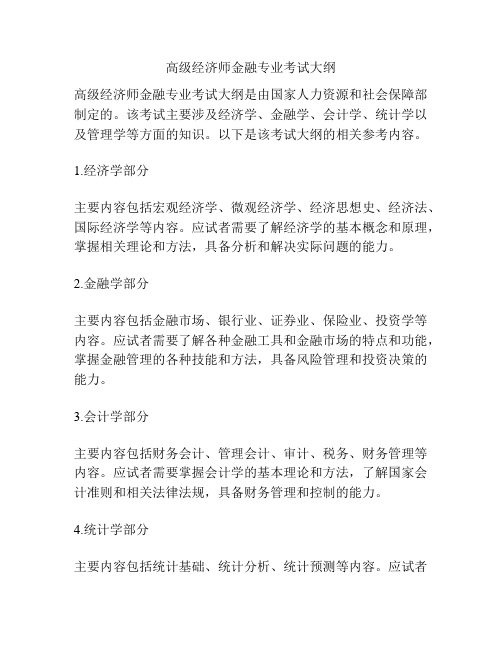 高级经济师金融专业考试大纲

高级经济师金融专业考试大纲是由国家人力资源和社会保障部制定的。该考试主要涉及经济学、金融学、会计学、统计学以及管理学等方面的知识。以下是该考试大纲的相关参考内容。

1.经济学部分

主要内容包括宏观经济学、微观经济学、经济思想史、经济法、国际经济学等内容。应试者需要了解经济学的基本概念和原理，掌握相关理论和方法，具备分析和解决实际问题的能力。

2.金融学部分

主要内容包括金融市场、银行业、证券业、保险业、投资学等内容。应试者需要了解各种金融工具和金融市场的特点和功能，掌握金融管理的各种技能和方法，具备风险管理和投资决策的能力。

3.会计学部分

主要内容包括财务会计、管理会计、审计、税务、财务管理等内容。应试者需要掌握会计学的基本理论和方法，了解国家会计准则和相关法律法规，具备财务管理和控制的能力。

4.统计学部分

主要内容包括统计基础、统计分析、统计预测等内容。应试者